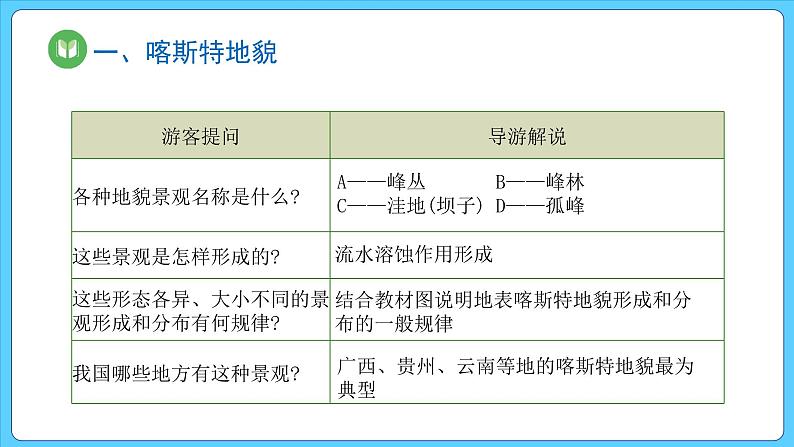 一、喀斯特地貌

| 游客提问 | 导游解说 |
|---|---|
| 各种地貌景观名称是什么? | A——峰丛 B——峰林 C——洼地(坝子) D——孤峰 |
| 这些景观是怎样形成的? | 流水溶蚀作用形成 |
| 这些形态各异、大小不同的景观形成和分布有何规律? | 结合教材图说明地表喀斯特地貌形成和分布的一般规律 |
| 我国哪些地方有这种景观? | 广西、贵州、云南等地的喀斯特地貌最为典型 |